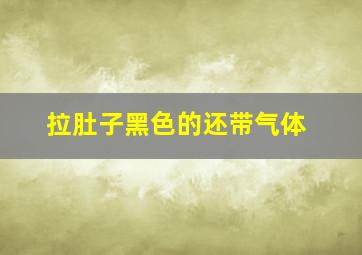 拉肚子黑色的还带气体